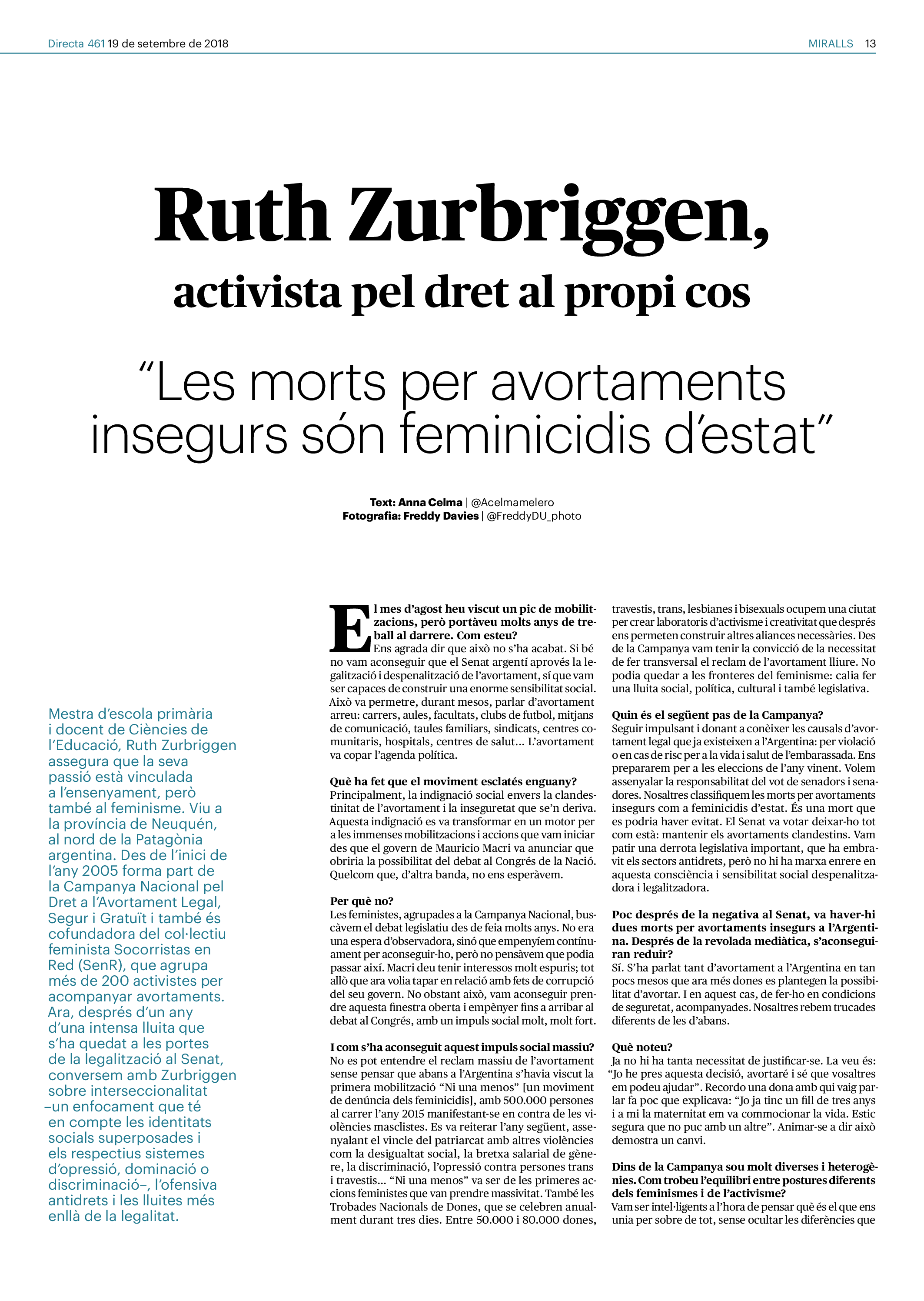 Directa 461 19 de setembre de 2018

MIRALLS 13

Ruth Zurbriggen,

activista pel dret al propi cos

"Les morts per avortaments insegurs són feminicidis d'estat"

Text: Anna Celma | @Acelmamelero
Fotografia: Freddy Davies | @FreddyDU_photo

Mestra d'escola primària i docent de Ciències de l'Educació, Ruth Zurbriggen assegura que la seva passió està vinculada a l'ensenyament, però també al feminisme. Viu a la província de Neuquén, al nord de la Patagònia argentina. Des de l'inici de l'any 2005 forma part de la Campanya Nacional pel Dret a l'Avortament Legal, Segur i Gratuït i també és cofundadora del col·lectiu feminista Socorristas en Red (SenR), que agrupa més de 200 activistes per acompanyar avortaments. Ara, després d'un any d'una intensa lluita que s'ha quedat a les portes de la legalització al Senat, conversem amb Zurbriggen sobre interseccionalitat –un enfocament que té en compte les identitats socials superposades i els respectius sistemes d'opressió, dominació o discriminació–, l'ofensiva antidrets i les lluites més enllà de la legalitat.

El mes d'agost heu viscut un pic de mobilitzacions, però portàveu molts anys de treball al darrere. Com esteu?
Ens agrada dir que això no s'ha acabat. Si bé no vam aconseguir que el Senat argentí aprovés la legalització i despenalització de l'avortament, sí que vam ser capaces de construir una enorme sensibilitat social. Això va permetre, durant mesos, parlar d'avortament arreu: carrers, aules, facultats, clubs de futbol, mitjans de comunicació, taules familiars, sindicats, centres comunitaris, hospitals, centres de salut... L'avortament va copar l'agenda política.

Què ha fet que el moviment esclatés enguany?
Principalment, la indignació social envers la clandestinitat de l'avortament i la inseguretat que se'n deriva. Aquesta indignació es va transformar en un motor per a les immenses mobilitzacions i accions que vam iniciar des que el govern de Mauricio Macri va anunciar que obriria la possibilitat del debat al Congrés de la Nació. Quelcom que, d'altra banda, no ens esperàvem.

Per què no?
Les feministes, agrupades a la Campanya Nacional, buscàvem el debat legislatiu des de feia molts anys. No era una espera d'observadora, sinó que empenyíem contínuament per aconseguir-ho, però no pensàvem que podia passar així. Macri deu tenir interessos molt espuris; tot allò que ara volia tapar en relació amb fets de corrupció del seu govern. No obstant això, vam aconseguir prendre aquesta finestra oberta i empènyer fins a arribar al debat al Congrés, amb un impuls social molt, molt fort.

I com s'ha aconseguit aquest impuls social massiu?
No es pot entendre el reclam massiu de l'avortament sense pensar que abans a l'Argentina s'havia viscut la primera mobilització "Ni una menos" [un moviment de denúncia dels feminicidis], amb 500.000 persones al carrer l'any 2015 manifestant-se en contra de les violències masclistes. Es va reiterar l'any següent, assenyalant el vincle del patriarcat amb altres violències com la desigualtat social, la bretxa salarial de gènere, la discriminació, l'opressió contra persones trans i travestis... "Ni una menos" va ser de les primeres accions feministes que van prendre massivitat. També les Trobades Nacionals de Dones, que se celebren anualment durant tres dies. Entre 50.000 i 80.000 dones, travestis, trans, lesbianes i bisexuals ocupem una ciutat per crear laboratoris d'activisme i creativitat que després ens permeten construir altres aliances necessàries. Des de la Campanya vam tenir la convicció de la necessitat de fer transversal el reclam de l'avortament lliure. No podia quedar a les fronteres del feminisme: calia fer una lluita social, política, cultural i també legislativa.

Quin és el següent pas de la Campanya?
Seguir impulsant i donant a conèixer les causals d'avortament legal que ja existeixen a l'Argentina: per violació o en cas de risc per a la vida i salut de l'embarassada. Ens prepararem per a les eleccions de l'any vinent. Volem assenyalar la responsabilitat del vot de senadors i senadores. Nosaltres classifiquem les morts per avortaments insegurs com a feminicidis d'estat. És una mort que es podria haver evitat. El Senat va votar deixar-ho tot com està: mantenir els avortaments clandestins. Vam patir una derrota legislativa important, que ha embravit els sectors antidrets, però no hi ha marxa enrere en aquesta consciència i sensibilitat social despenalitzadora i legalitzadora.

Poc després de la negativa al Senat, va haver-hi dues morts per avortaments insegurs a l'Argentina. Després de la revolada mediàtica, s'aconseguiran reduir?
Sí. S'ha parlat tant d'avortament a l'Argentina en tan pocs mesos que ara més dones es plantegen la possibilitat d'avortar. I en aquest cas, de fer-ho en condicions de seguretat, acompanyades. Nosaltres rebem trucades diferents de les d'abans.

Què noteu?
Ja no hi ha tanta necessitat de justificar-se. La veu és: "Jo he pres aquesta decisió, avortaré i sé que vosaltres em podeu ajudar". Recordo una dona amb qui vaig parlar fa poc que explicava: "Jo ja tinc un fill de tres anys i a mi la maternitat em va commocionar la vida. Estic segura que no puc amb un altre". Animar-se a dir això demostra un canvi.

Dins de la Campanya sou molt diverses i heterogènies. Com trobeu l'equilibri entre postures diferents dels feminismes i de l'activisme?
Vam ser intel·ligents a l'hora de pensar què és el que ens unia per sobre de tot, sense ocultar les diferències que